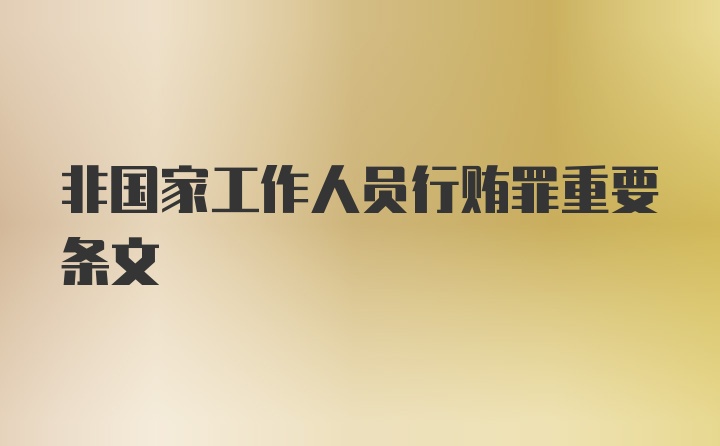 非国家工作人员行贿罪重要条文